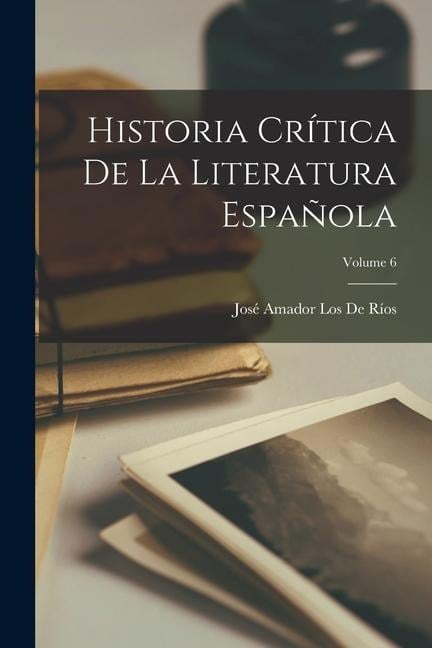 Historia Crítica De La Literatura Española

Volume 6

José Amador Los De Ríos